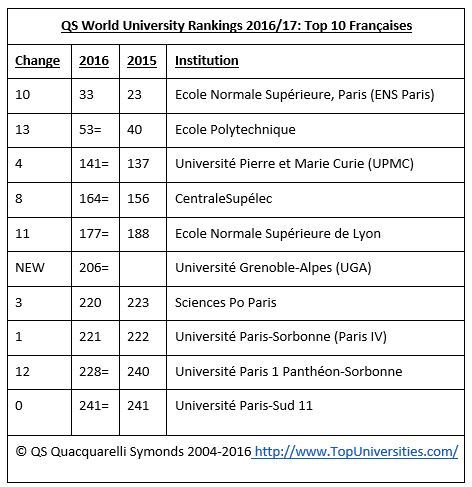 QS World University Rankings 2016/17: Top 10 Françaises

| Change | 2016 | 2015 | Institution |
|---|---|---|---|
| 10 | 33 | 23 | Ecole Normale Supérieure, Paris (ENS Paris) |
| 13 | 53= | 40 | Ecole Polytechnique |
| 4 | 141= | 137 | Université Pierre et Marie Curie (UPMC) |
| 8 | 164= | 156 | CentraleSupélec |
| 11 | 177= | 188 | Ecole Normale Supérieure de Lyon |
| NEW | 206= | | Université Grenoble-Alpes (UGA) |
| 3 | 220 | 223 | Sciences Po Paris |
| 1 | 221 | 222 | Université Paris-Sorbonne (Paris IV) |
| 12 | 228= | 240 | Université Paris 1 Panthéon-Sorbonne |
| 0 | 241= | 241 | Université Paris-Sud 11 |

© QS Quacquarelli Symonds 2004-2016 http://www.TopUniversities.com/